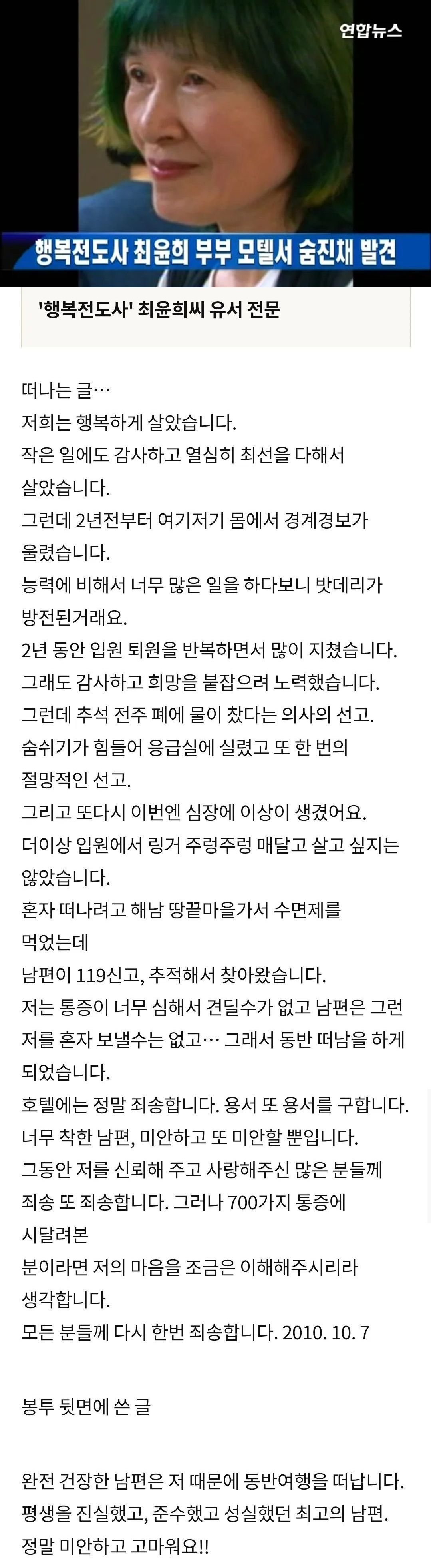 연합뉴스

행복전도사 최윤희 부부 모텔서 숨진채 발견

'행복전도사' 최윤희씨 유서 전문

떠나는 글…
저희는 행복하게 살았습니다.
작은 일에도 감사하고 열심히 최선을 다해서 살았습니다.
그런데 2년전부터 여기저기 몸에서 경계경보가 울렸습니다.
능력에 비해서 너무 많은 일을 하다보니 밧데리가 방전된거래요.
2년 동안 입원 퇴원을 반복하면서 많이 지쳤습니다.
그래도 감사하고 희망을 붙잡으려 노력했습니다.
그런데 추석 전주 폐에 물이 찼다는 의사의 선고.
숨쉬기가 힘들어 응급실에 실렸고 또 한 번의 절망적인 선고.
그리고 또다시 이번엔 심장에 이상이 생겼어요.
더이상 입원에서 링거 주렁주렁 매달고 살고 싶지는 않았습니다.
혼자 떠나려고 해남 땅끝마을가서 수면제를 먹었는데
남편이 119신고, 추적해서 찾아왔습니다.
저는 통증이 너무 심해서 견딜수가 없고 남편은 그런 저를 혼자 보낼수는 없고… 그래서 동반 떠남을 하게 되었습니다.
호텔에는 정말 죄송합니다. 용서 또 용서를 구합니다.
너무 착한 남편, 미안하고 또 미안할 뿐입니다.
그동안 저를 신뢰해 주고 사랑해주신 많은 분들께 죄송 또 죄송합니다. 그러나 700가지 통증에 시달려본
분이라면 저의 마음을 조금은 이해해주시리라 생각합니다.
모든 분들께 다시 한번 죄송합니다. 2010. 10. 7

봉투 뒷면에 쓴 글

완전 건장한 남편은 저 때문에 동반여행을 떠납니다.
평생을 진실했고, 준수했고 성실했던 최고의 남편.
정말 미안하고 고마워요!!